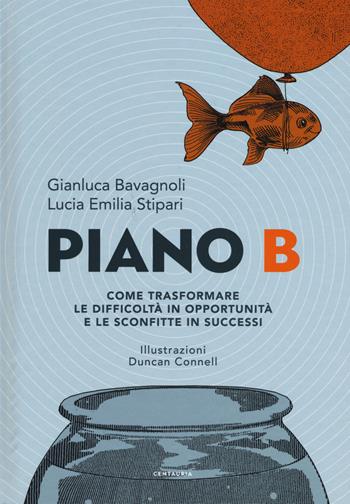 Gianluca Bavagnoli
Lucia Emilia Stipari

PIANO B

COME TRASFORMARE
LE DIFFICOLTÀ IN OPPORTUNITÀ
E LE SCONFITTE IN SUCCESSI

Illustrazioni
Duncan Connell

CENTAURIA